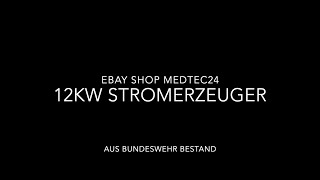 EBAY SHOP MEDTEC24
12KW STROMERZEUGER

AUS BUNDESWEHR BESTAND